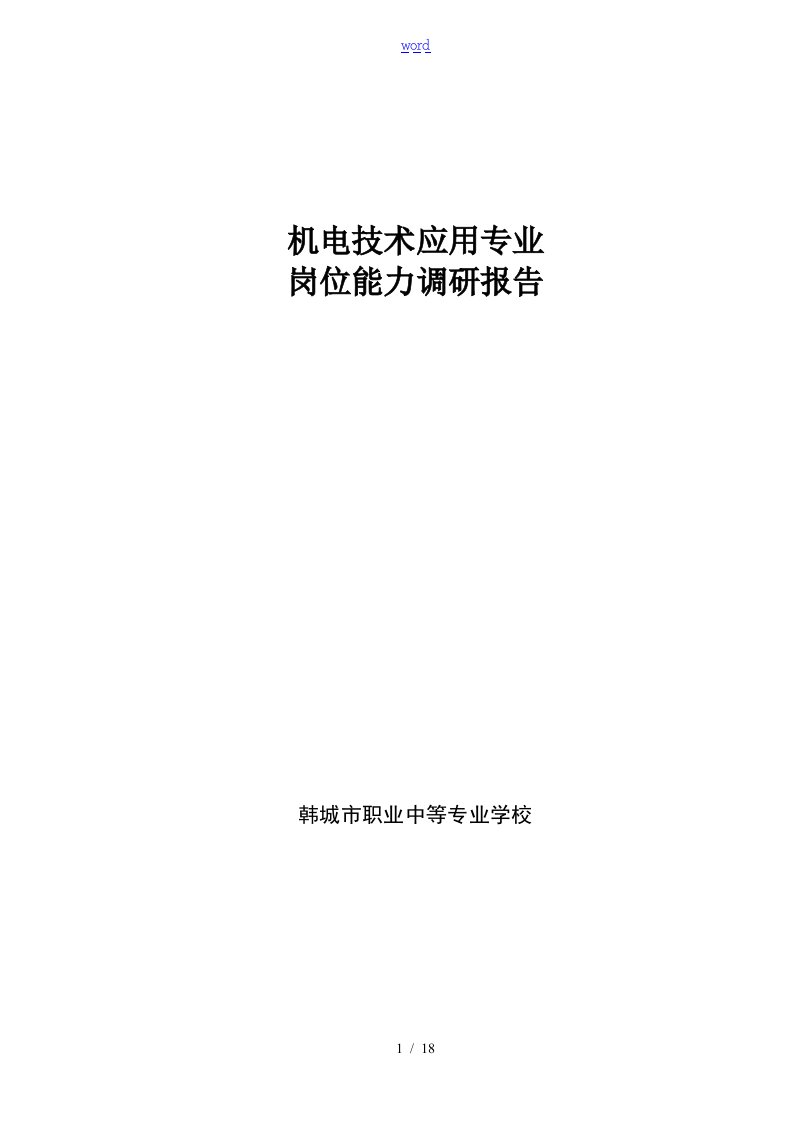 word

机电技术应用专业
岗位能力调研报告

韩城市职业中等专业学校

1 / 18